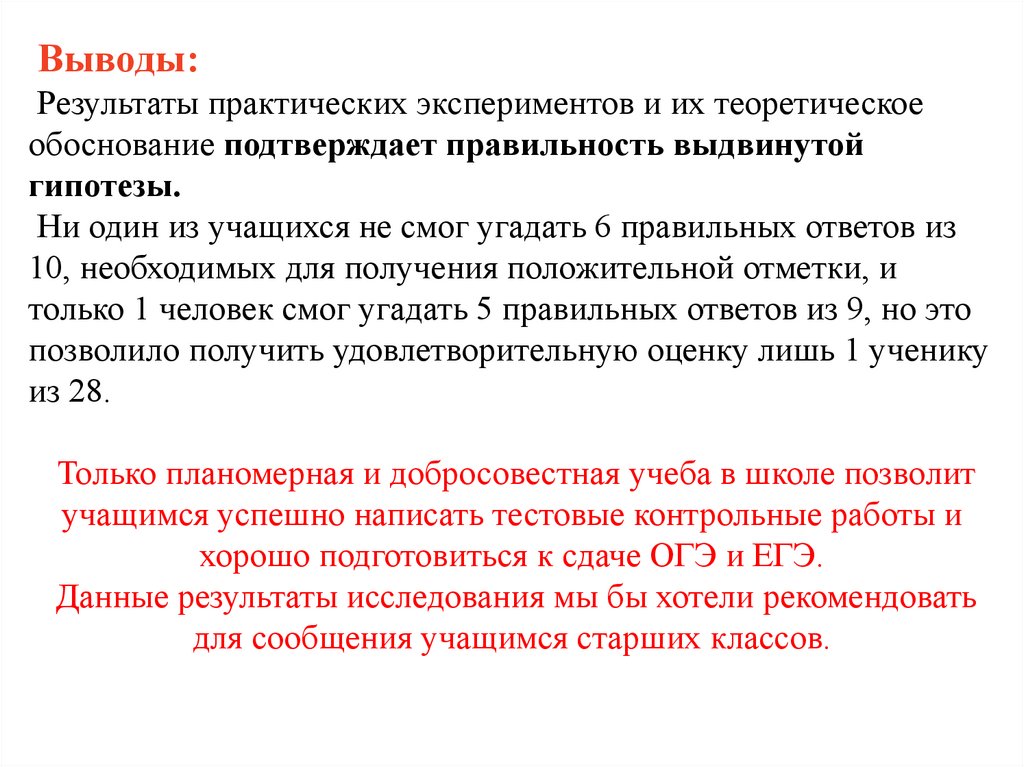 Выводы:
Результаты практических экспериментов и их теоретическое обоснование подтверждает правильность выдвинутой гипотезы.
Ни один из учащихся не смог угадать 6 правильных ответов из 10, необходимых для получения положительной отметки, и только 1 человек смог угадать 5 правильных ответов из 9, но это позволило получить удовлетворительную оценку лишь 1 ученику из 28.

Только планомерная и добросовестная учеба в школе позволит учащимся успешно написать тестовые контрольные работы и хорошо подготовиться к сдаче ОГЭ и ЕГЭ.
Данные результаты исследования мы бы хотели рекомендовать для сообщения учащимся старших классов.